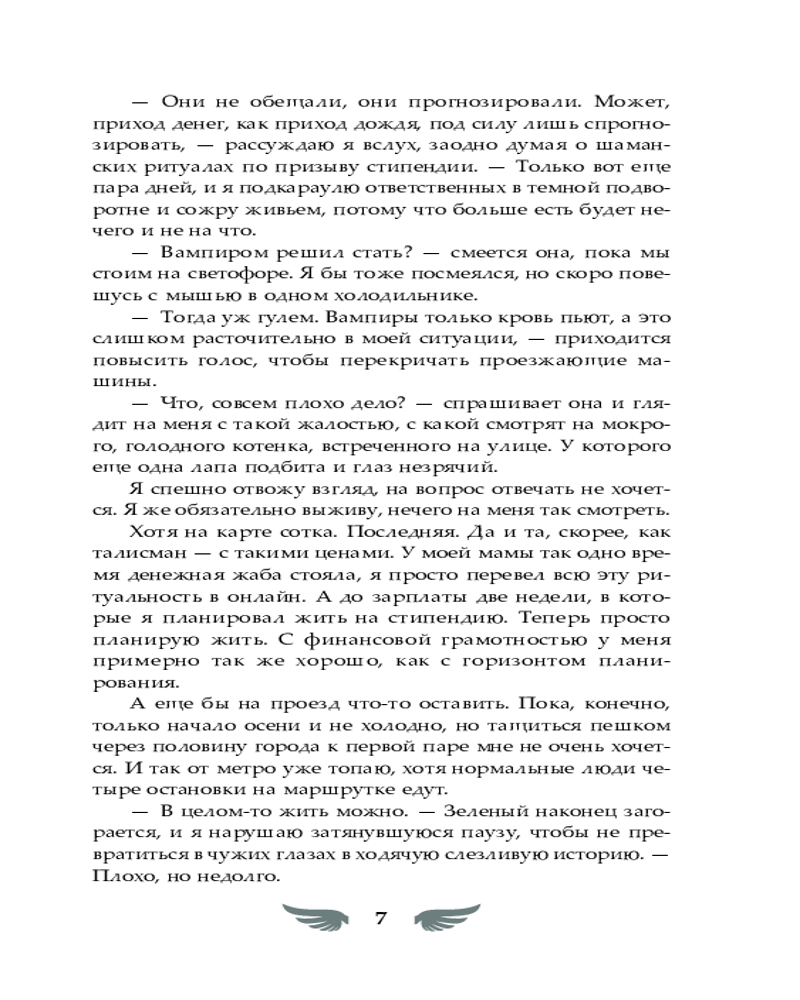 — Они не обещали, они прогнозировали. Может, приход денег, как приход дождя, под силу лишь спрогнозировать, — рассуждаю я вслух, заодно думая о шаманских ритуалах по призыву стипендии. — Только вот еще пара дней, и я подкараулю ответственных в темной подворотне и сожру живьем, потому что больше есть будет нечего и не на что.

— Вампиром решил стать? — смеется она, пока мы стоим на светофоре. Я бы тоже посмеялся, но скоро повешусь с мышью в одном холодильнике.

— Тогда уж гулем. Вампиры только кровь пьют, а это слишком расточительно в моей ситуации, — приходится повысить голос, чтобы перекричать проезжающие машины.

— Что, совсем плохо дело? — спрашивает она и глядит на меня с такой жалостью, с какой смотрят на мокрого, голодного котенка, встреченного на улице. У которого еще одна лапа подбита и глаз незрячий.

Я спешно отвожу взгляд, на вопрос отвечать не хочется. Я же обязательно выживу, нечего на меня так смотреть.

Хотя на карте сотка. Последняя. Да и та, скорее, как талисман — с такими ценами. У моей мамы так одно время денежная жаба стояла, я просто перевел всю эту ритуальность в онлайн. А до зарплаты две недели, в которые я планировал жить на стипендию. Теперь просто планирую жить. С финансовой грамотностью у меня примерно так же хорошо, как с горизонтом планирования.

А еще бы на проезд что-то оставить. Пока, конечно, только начало осени и не холодно, но тащиться пешком через половину города к первой паре мне не очень хочется. И так от метро уже топаю, хотя нормальные люди четыре остановки на маршрутке едут.

— В целом-то жить можно. — Зеленый наконец загорается, и я нарушаю затянувшуюся паузу, чтобы не превратиться в чужих глазах в ходячую слезливую историю. — Плохо, но недолго.

7